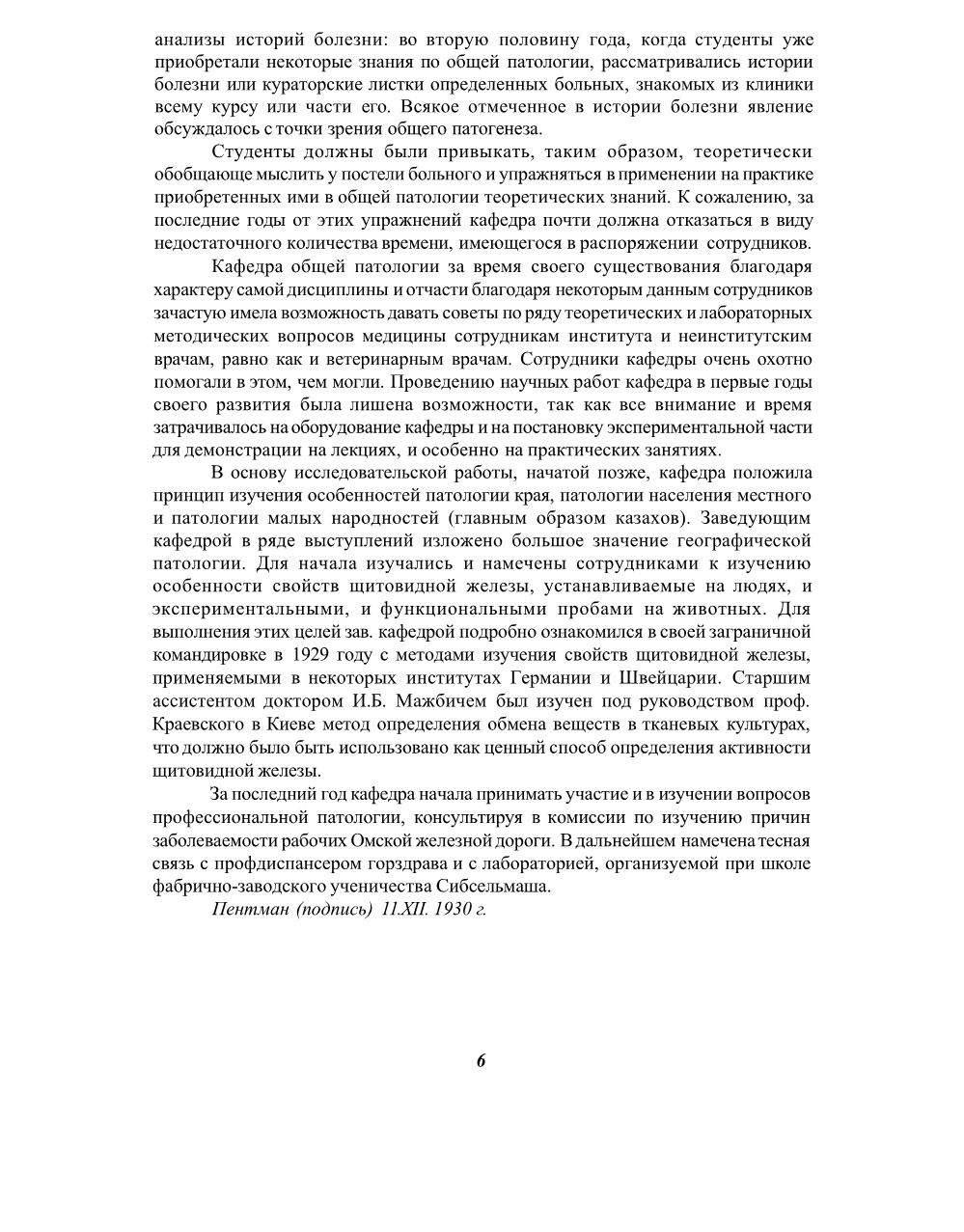 анализы историй болезни: во вторую половину года, когда студенты уже приобретали некоторые знания по общей патологии, рассматривались истории болезни или кураторские листки определенных больных, знакомых из клиники всему курсу или части его. Всякое отмеченное в истории болезни явление обсуждалось с точки зрения общего патогенеза.

Студенты должны были привыкать, таким образом, теоретически обобщающе мыслить у постели больного и упражняться в применении на практике приобретенных ими в общей патологии теоретических знаний. К сожалению, за последние годы от этих упражнений кафедра почти должна отказаться в виду недостаточного количества времени, имеющегося в распоряжении сотрудников.

Кафедра общей патологии за время своего существования благодаря характеру самой дисциплины и отчасти благодаря некоторым данным сотрудников зачастую имела возможность давать советы по ряду теоретических и лабораторных методических вопросов медицины сотрудникам института и неинститутским врачам, равно как и ветеринарным врачам. Сотрудники кафедры очень охотно помогали в этом, чем могли. Проведению научных работ кафедра в первые годы своего развития была лишена возможности, так как все внимание и время затрачивалось на оборудование кафедры и на постановку экспериментальной части для демонстрации на лекциях, и особенно на практических занятиях.

В основу исследовательской работы, начатой позже, кафедра положила принцип изучения особенностей патологии края, патологии населения местного и патологии малых народностей (главным образом казахов). Заведующим кафедрой в ряде выступлений изложено большое значение географической патологии. Для начала изучались и намечены сотрудниками к изучению особенности свойств щитовидной железы, устанавливаемые на людях, и экспериментальными, и функциональными пробами на животных. Для выполнения этих целей зав. кафедрой подробно ознакомился в своей заграничной командировке в 1929 году с методами изучения свойств щитовидной железы, применяемыми в некоторых институтах Германии и Швейцарии. Старшим ассистентом доктором И.Б. Мажбичем был изучен под руководством проф. Краевского в Киеве метод определения обмена веществ в тканевых культурах, что должно было быть использовано как ценный способ определения активности щитовидной железы.

За последний год кафедра начала принимать участие и в изучении вопросов профессиональной патологии, консультируя в комиссии по изучению причин заболеваемости рабочих Омской железной дороги. В дальнейшем намечена тесная связь с профдиспансером горздрава и с лабораторией, организуемой при школе фабрично-заводского ученичества Сибсельмаша.

Пентман (подпись) 11.XII. 1930 г.

6